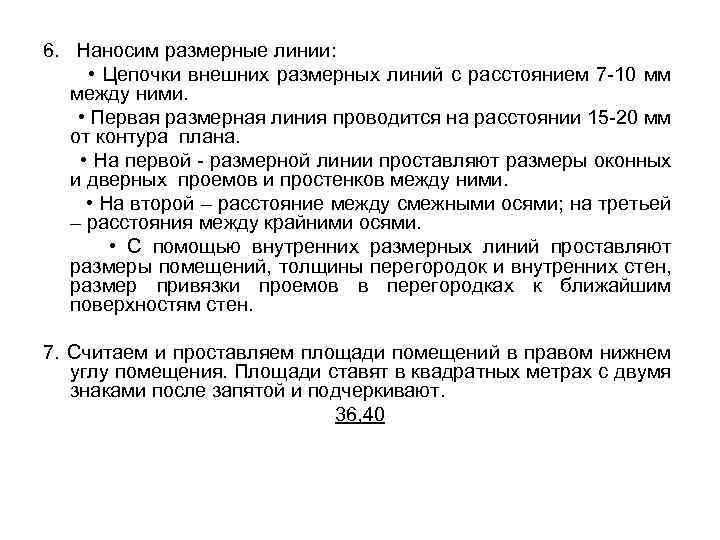 6. Наносим размерные линии:

• Цепочки внешних размерных линий с расстоянием 7-10 мм между ними.

• Первая размерная линия проводится на расстоянии 15-20 мм от контура плана.

• На первой - размерной линии проставляют размеры оконных и дверных проемов и простенков между ними.

• На второй – расстояние между смежными осями; на третьей – расстояния между крайними осями.

• С помощью внутренних размерных линий проставляют размеры помещений, толщины перегородок и внутренних стен, размер привязки проемов в перегородках к ближайшим поверхностям стен.

7. Считаем и проставляем площади помещений в правом нижнем углу помещения. Площади ставят в квадратных метрах с двумя знаками после запятой и подчеркивают.

36,40